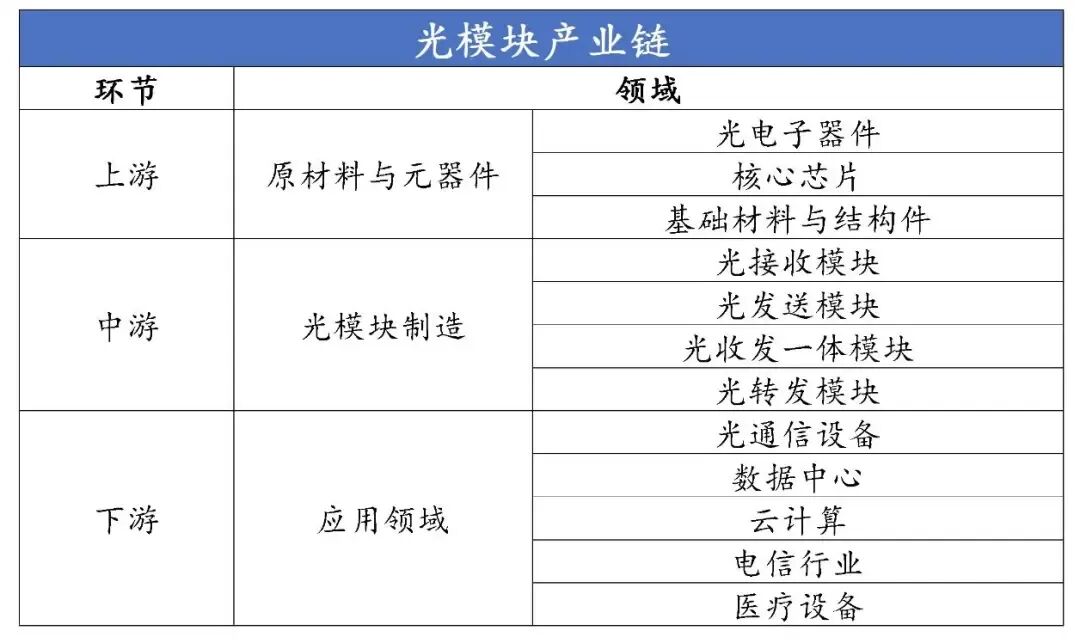 光模块产业链

| 环节 | 领域 | |
|---|---|---|
| 上游 | 原材料与元器件 | 光电子器件 |
| | | 核心芯片 |
| | | 基础材料与结构件 |
| 中游 | 光模块制造 | 光接收模块 |
| | | 光发送模块 |
| | | 光收发一体模块 |
| | | 光转发模块 |
| 下游 | 应用领域 | 光通信设备 |
| | | 数据中心 |
| | | 云计算 |
| | | 电信行业 |
| | | 医疗设备 |